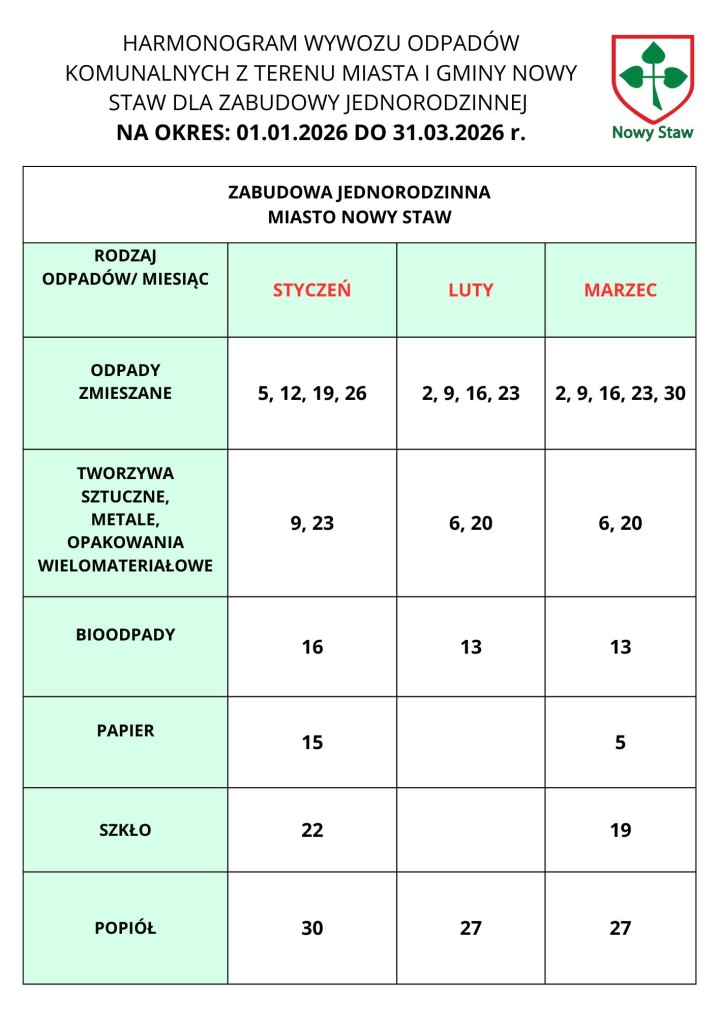 HARMONOGRAM WYWOZU ODPADÓW KOMUNALNYCH Z TERENU MIASTA I GMINY NOWY STAW DLA ZABUDOWY JEDNORODZINNEJ
NA OKRES: 01.01.2026 DO 31.03.2026 r.

Nowy Staw

ZABUDOWA JEDNORODZINNA
MIASTO NOWY STAW

| RODZAJ ODPADÓW/ MIESIĄC | STYCZEŃ | LUTY | MARZEC |
|---|---|---|---|
| ODPADY ZMIESZANE | 5, 12, 19, 26 | 2, 9, 16, 23 | 2, 9, 16, 23, 30 |
| TWORZYWA SZTUCZNE, METALE, OPAKOWANIA WIELOMATERIAŁOWE | 9, 23 | 6, 20 | 6, 20 |
| BIOODPADY | 16 | 13 | 13 |
| PAPIER | 15 | | 5 |
| SZKŁO | 22 | | 19 |
| POPIÓŁ | 30 | 27 | 27 |